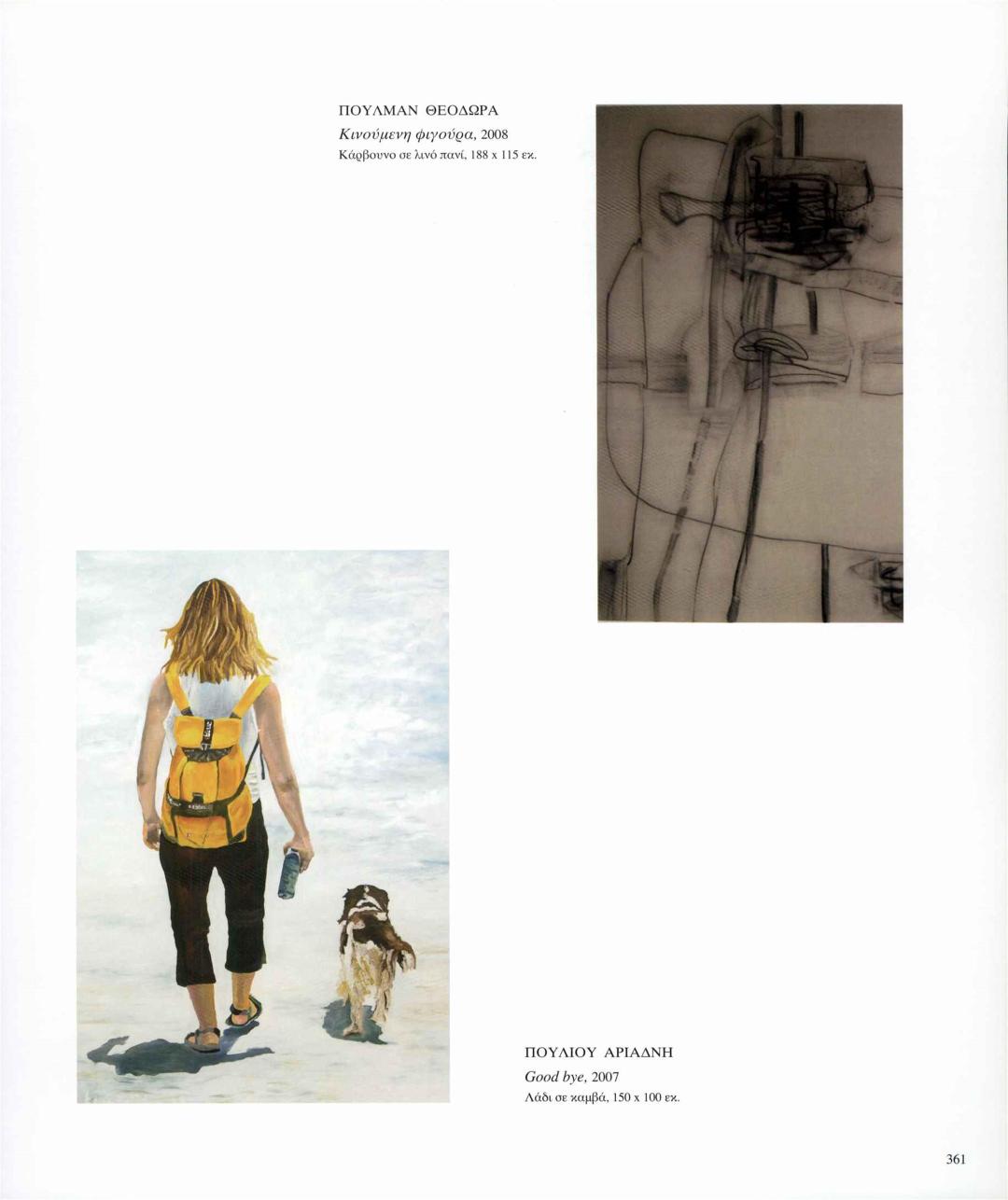 ΠΟΥΛΜΑΝ ΘΕΟΔΩΡΑ
Κινούμενη φιγούρα, 2008
Κάρβουνο σε λινό πανί, 188 x 115 εκ.

ΠΟΥΛΙΟΥ ΑΡΙΑΔΝΗ
Good bye, 2007
Λάδι σε καμβά, 150 x 100 εκ.

361